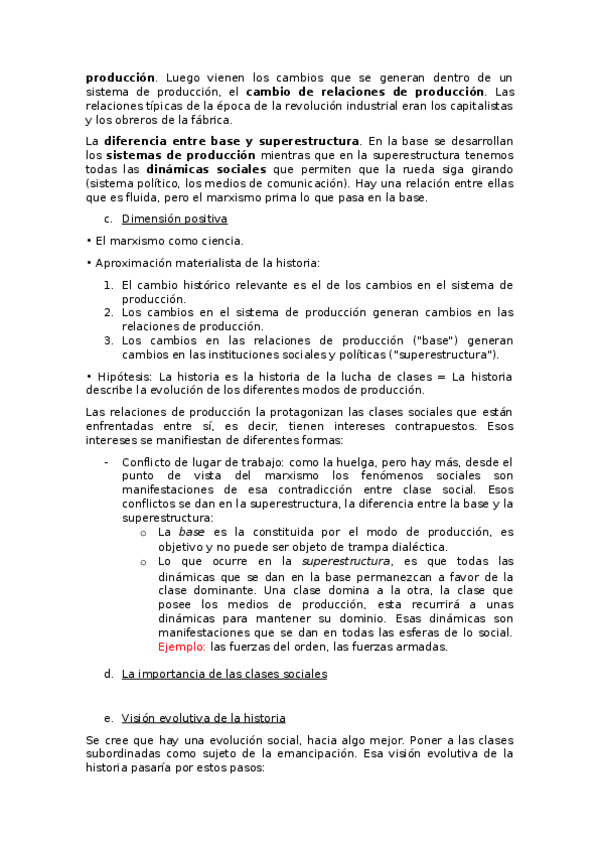 producción. Luego vienen los cambios que se generan dentro de un sistema de producción, el cambio de relaciones de producción. Las relaciones típicas de la época de la revolución industrial eran los capitalistas y los obreros de la fábrica.

La diferencia entre base y superestructura. En la base se desarrollan los sistemas de producción mientras que en la superestructura tenemos todas las dinámicas sociales que permiten que la rueda siga girando (sistema político, los medios de comunicación). Hay una relación entre ellas que es fluida, pero el marxismo prima lo que pasa en la base.

c. Dimensión positiva

• El marxismo como ciencia.

• Aproximación materialista de la historia:

1. El cambio histórico relevante es el de los cambios en el sistema de producción.
2. Los cambios en el sistema de producción generan cambios en las relaciones de producción.
3. Los cambios en las relaciones de producción ("base") generan cambios en las instituciones sociales y políticas ("superestructura").

• Hipótesis: La historia es la historia de la lucha de clases = La historia describe la evolución de los diferentes modos de producción.

Las relaciones de producción la protagonizan las clases sociales que están enfrentadas entre sí, es decir, tienen intereses contrapuestos. Esos intereses se manifiestan de diferentes formas:

- Conflicto de lugar de trabajo: como la huelga, pero hay más, desde el punto de vista del marxismo los fenómenos sociales son manifestaciones de esa contradicción entre clase social. Esos conflictos se dan en la superestructura, la diferencia entre la base y la superestructura:
o La base es la constituida por el modo de producción, es objetivo y no puede ser objeto de trampa dialéctica.
o Lo que ocurre en la superestructura, es que todas las dinámicas que se dan en la base permanezcan a favor de la clase dominante. Una clase domina a la otra, la clase que posee los medios de producción, esta recurrirá a unas dinámicas para mantener su dominio. Esas dinámicas son manifestaciones que se dan en todas las esferas de lo social. Ejemplo: las fuerzas del orden, las fuerzas armadas.

d. La importancia de las clases sociales

e. Visión evolutiva de la historia

Se cree que hay una evolución social, hacia algo mejor. Poner a las clases subordinadas como sujeto de la emancipación. Esa visión evolutiva de la historia pasaría por estos pasos: